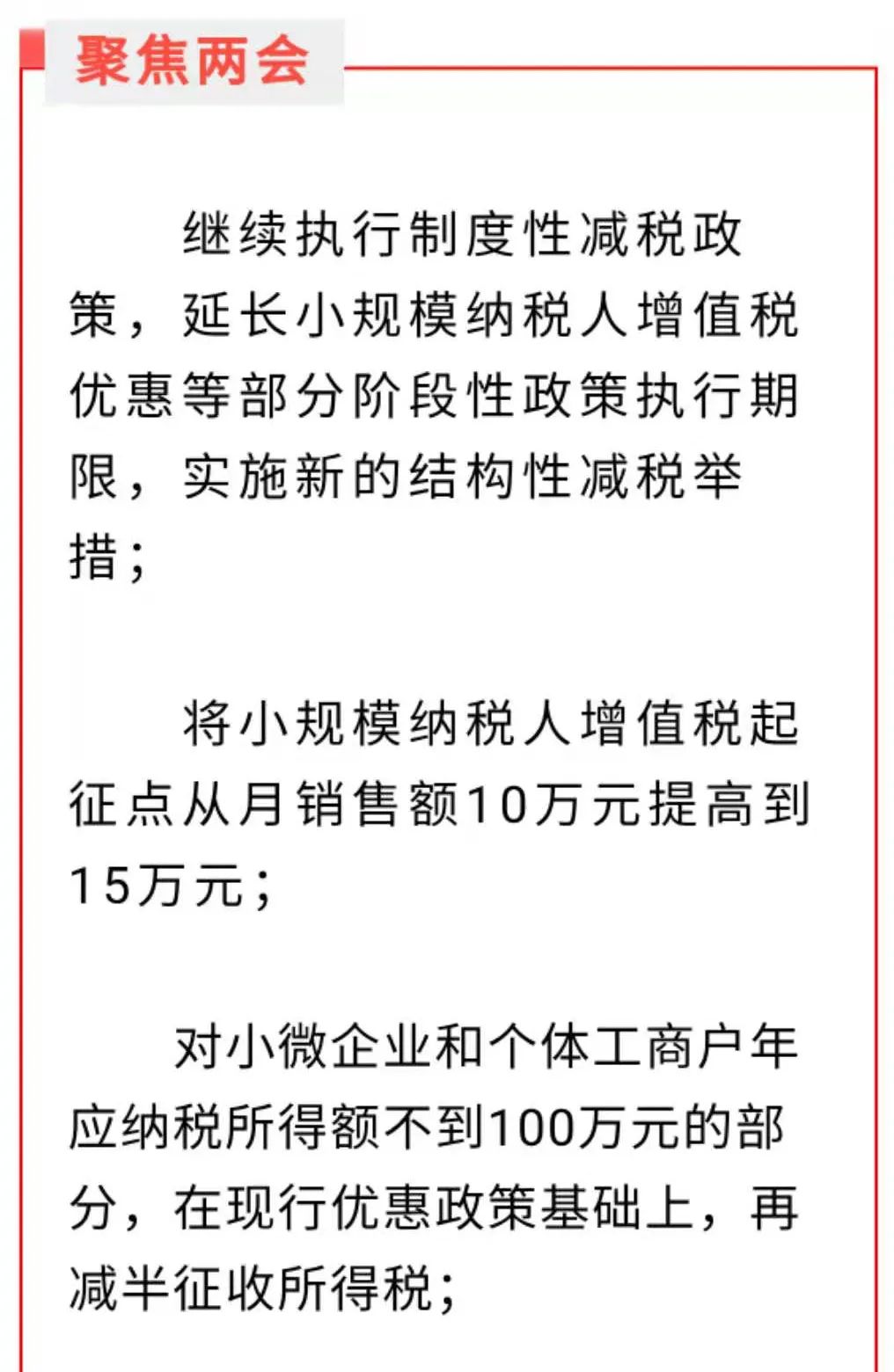 聚焦两会

继续执行制度性减税政策，延长小规模纳税人增值税优惠等部分阶段性政策执行期限，实施新的结构性减税举措；

将小规模纳税人增值税起征点从月销售额10万元提高到15万元；

对小微企业和个体工商户年应纳税所得额不到100万元的部分，在现行优惠政策基础上，再减半征收所得税；